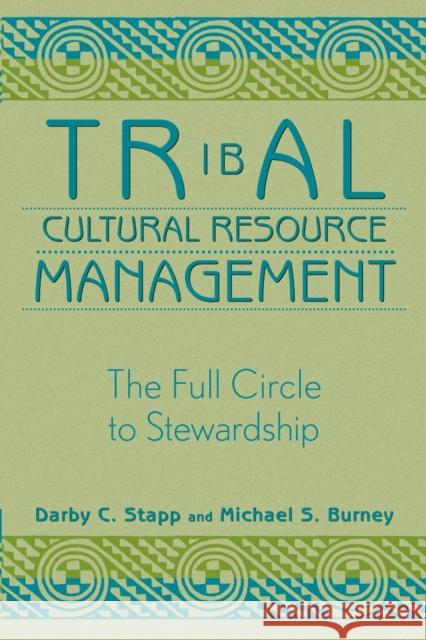 TRIBAL
CULTURAL RESOURCE
MANAGEMENT

The Full Circle to Stewardship

Darby C. Stapp and Michael S. Burney